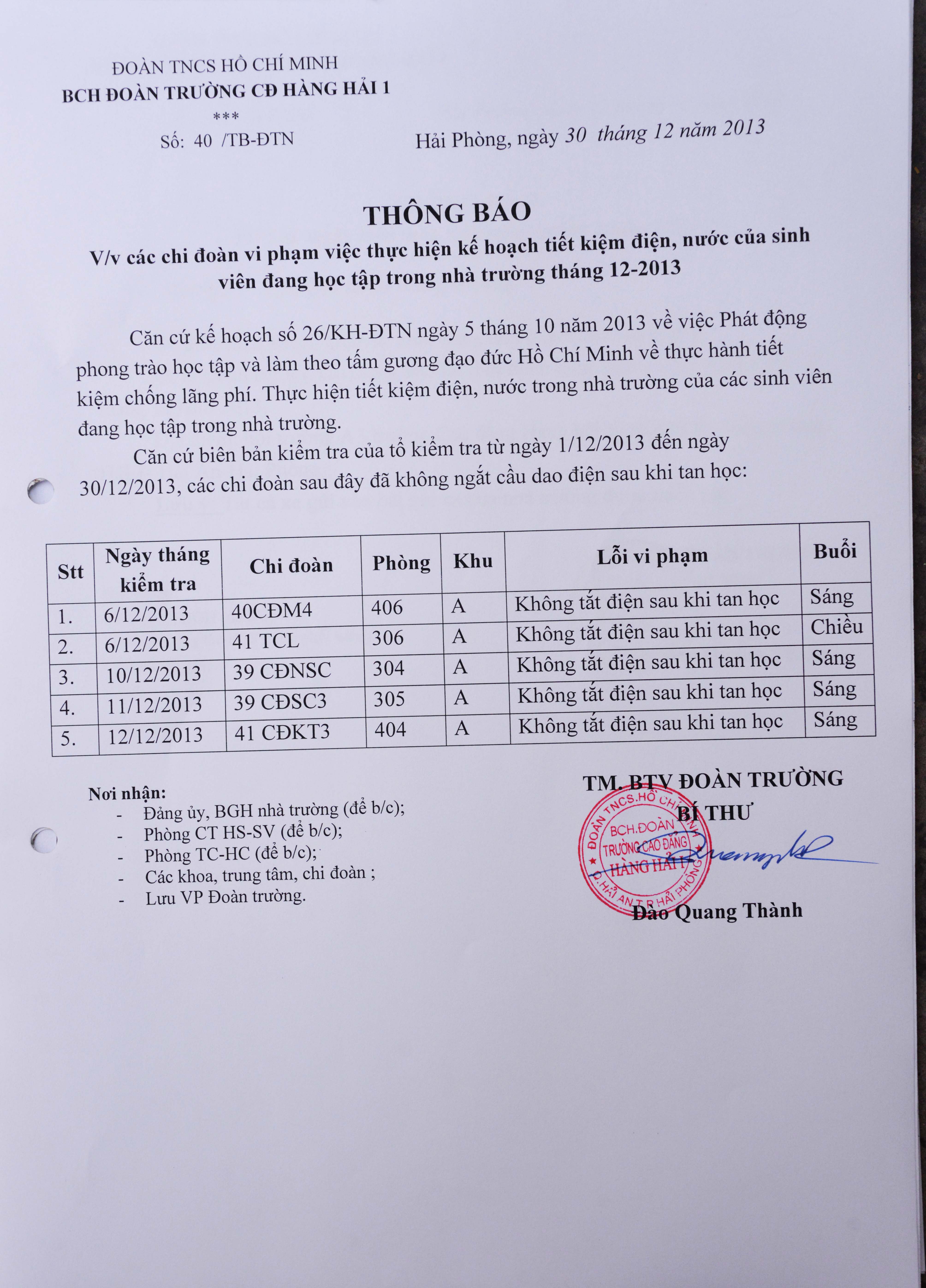 ĐOÀN TNCS HỒ CHÍ MINH
BCH ĐOÀN TRƯỜNG CĐ HÀNG HẢI 1
***
Số: 40 /TB-ĐTN

Hải Phòng, ngày 30 tháng 12 năm 2013

THÔNG BÁO
V/v các chi đoàn vi phạm việc thực hiện kế hoạch tiết kiệm điện, nước của sinh viên đang học tập trong nhà trường tháng 12-2013

Căn cứ kế hoạch số 26/KH-ĐTN ngày 5 tháng 10 năm 2013 về việc Phát động phong trào học tập và làm theo tấm gương đạo đức Hồ Chí Minh về thực hành tiết kiệm chống lãng phí. Thực hiện tiết kiệm điện, nước trong nhà trường của các sinh viên đang học tập trong nhà trường.

Căn cứ biên bản kiểm tra của tổ kiểm tra từ ngày 1/12/2013 đến ngày 30/12/2013, các chi đoàn sau đây đã không ngắt cầu dao điện sau khi tan học:

| Stt | Ngày tháng kiểm tra | Chi đoàn | Phòng | Khu | Lỗi vi phạm | Buổi |
|---|---|---|---|---|---|---|
| 1. | 6/12/2013 | 40CĐM4 | 406 | A | Không tắt điện sau khi tan học | Sáng |
| 2. | 6/12/2013 | 41 TCL | 306 | A | Không tắt điện sau khi tan học | Chiều |
| 3. | 10/12/2013 | 39 CĐNSC | 304 | A | Không tắt điện sau khi tan học | Sáng |
| 4. | 11/12/2013 | 39 CĐSC3 | 305 | A | Không tắt điện sau khi tan học | Sáng |
| 5. | 12/12/2013 | 41 CĐKT3 | 404 | A | Không tắt điện sau khi tan học | Sáng |

Nơi nhận:
- Đảng ủy, BGH nhà trường (để b/c);
- Phòng CT HS-SV (để b/c);
- Phòng TC-HC (để b/c);
- Các khoa, trung tâm, chi đoàn ;
- Lưu VP Đoàn trường.

TM. BTV ĐOÀN TRƯỜNG
BÍ THƯ
ĐOÀN TNCS.HỒ CHÍ MINH
BCH.ĐOÀN TRƯỜNG CAO ĐẲNG HÀNG HẢI I
Q.HẢI AN T.P HẢI PHÒNG
Đào Quang Thành